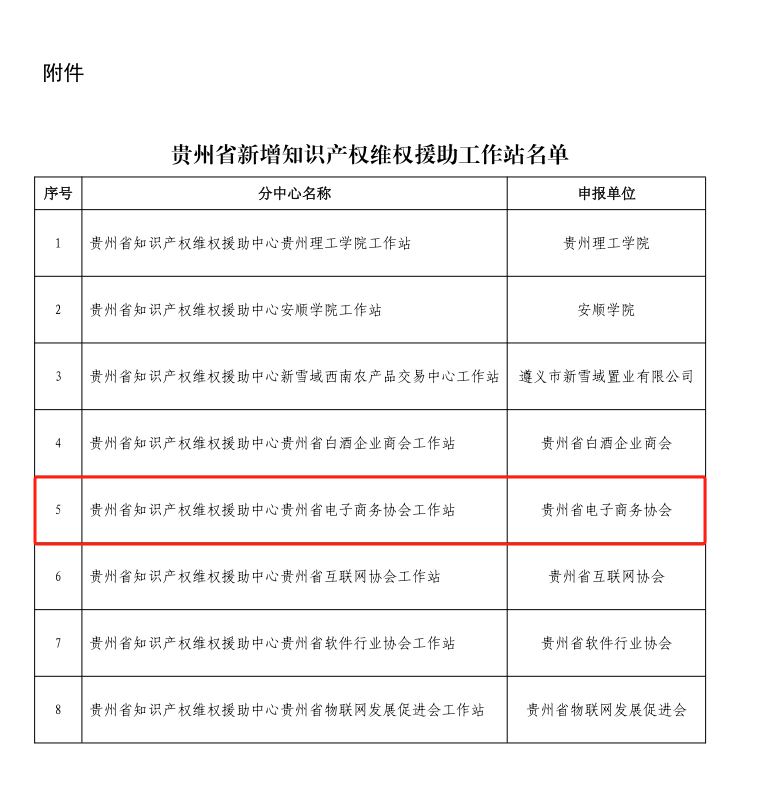 附件

贵州省新增知识产权维权援助工作站名单

| 序号 | 分中心名称 | 申报单位 |
|---|---|---|
| 1 | 贵州省知识产权维权援助中心贵州理工学院工作站 | 贵州理工学院 |
| 2 | 贵州省知识产权维权援助中心安顺学院工作站 | 安顺学院 |
| 3 | 贵州省知识产权维权援助中心新雪域西南农产品交易中心工作站 | 遵义市新雪域置业有限公司 |
| 4 | 贵州省知识产权维权援助中心贵州省白酒企业商会工作站 | 贵州省白酒企业商会 |
| 5 | 贵州省知识产权维权援助中心贵州省电子商务协会工作站 | 贵州省电子商务协会 |
| 6 | 贵州省知识产权维权援助中心贵州省互联网协会工作站 | 贵州省互联网协会 |
| 7 | 贵州省知识产权维权援助中心贵州省软件行业协会工作站 | 贵州省软件行业协会 |
| 8 | 贵州省知识产权维权援助中心贵州省物联网发展促进会工作站 | 贵州省物联网发展促进会 |